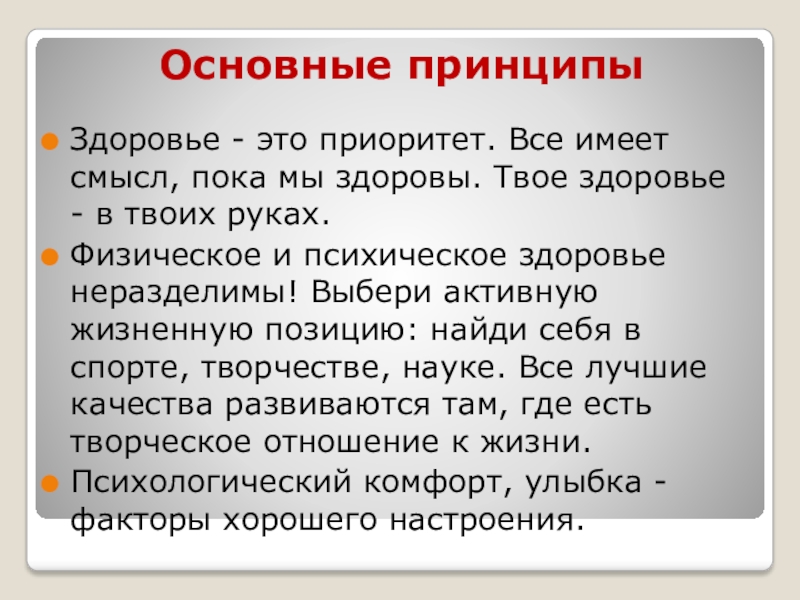 Основные принципы

Здоровье - это приоритет. Все имеет смысл, пока мы здоровы. Твое здоровье - в твоих руках.

Физическое и психическое здоровье неразделимы! Выбери активную жизненную позицию: найди себя в спорте, творчестве, науке. Все лучшие качества развиваются там, где есть творческое отношение к жизни.

Психологический комфорт, улыбка - факторы хорошего настроения.